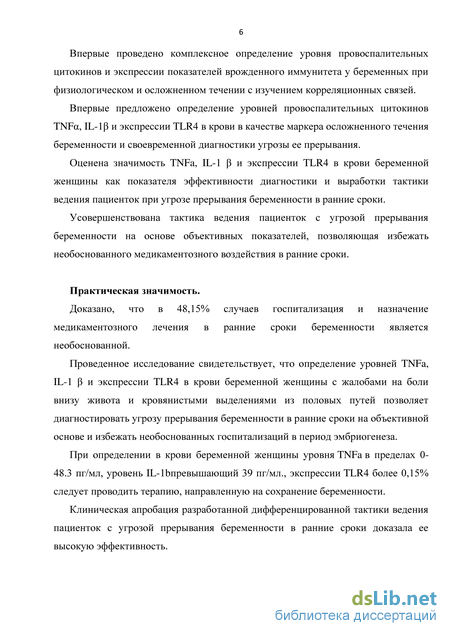 6

Впервые проведено комплексное определение уровня провоспалительных цитокинов и экспрессии показателей врожденного иммунитета у беременных при физиологическом и осложненном течении с изучением корреляционных связей.

Впервые предложено определение уровней провоспалительных цитокинов TNFα, IL-1β и экспрессии TLR4 в крови в качестве маркера осложненного течения беременности и своевременной диагностики угрозы ее прерывания.

Оценена значимость TNFa, IL-1 β и экспрессии TLR4 в крови беременной женщины как показателя эффективности диагностики и выработки тактики ведения пациенток при угрозе прерывания беременности в ранние сроки.

Усовершенствована тактика ведения пациенток с угрозой прерывания беременности на основе объективных показателей, позволяющая избежать необоснованного медикаментозного воздействия в ранние сроки.

Практическая значимость.

Доказано, что в 48,15% случаев госпитализация и назначение медикаментозного лечения в ранние сроки беременности является необоснованной.

Проведенное исследование свидетельствует, что определение уровней TNFa, IL-1 β и экспрессии TLR4 в крови беременной женщины с жалобами на боли внизу живота и кровянистыми выделениями из половых путей позволяет диагностировать угрозу прерывания беременности в ранние сроки на объективной основе и избежать необоснованных госпитализаций в период эмбриогенеза.

При определении в крови беременной женщины уровня TNFa в пределах 0-48.3 пг/мл, уровень IL-1bпревышающий 39 пг/мл., экспрессии TLR4 более 0,15% следует проводить терапию, направленную на сохранение беременности.

Клиническая апробация разработанной дифференцированной тактики ведения пациенток с угрозой прерывания беременности в ранние сроки доказала ее высокую эффективность.

dsLib.net
библиотека диссертаций